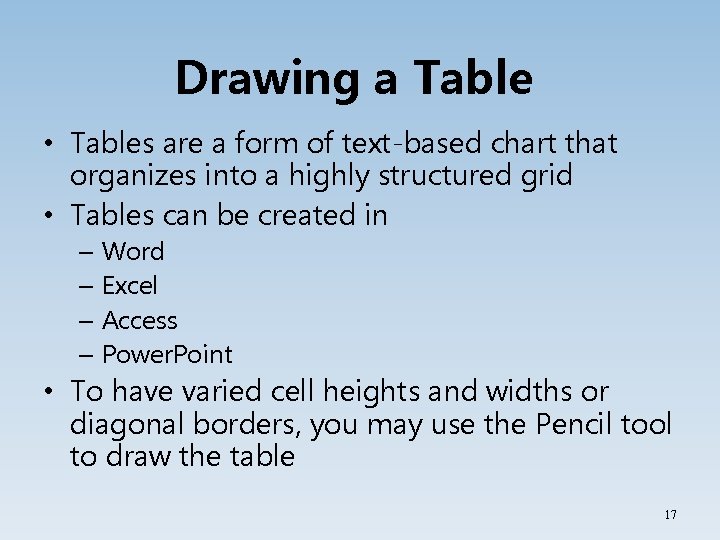 Drawing a Table

• Tables are a form of text-based chart that organizes into a highly structured grid
• Tables can be created in
– Word
– Excel
– Access
– PowerPoint
• To have varied cell heights and widths or diagonal borders, you may use the Pencil tool to draw the table

17